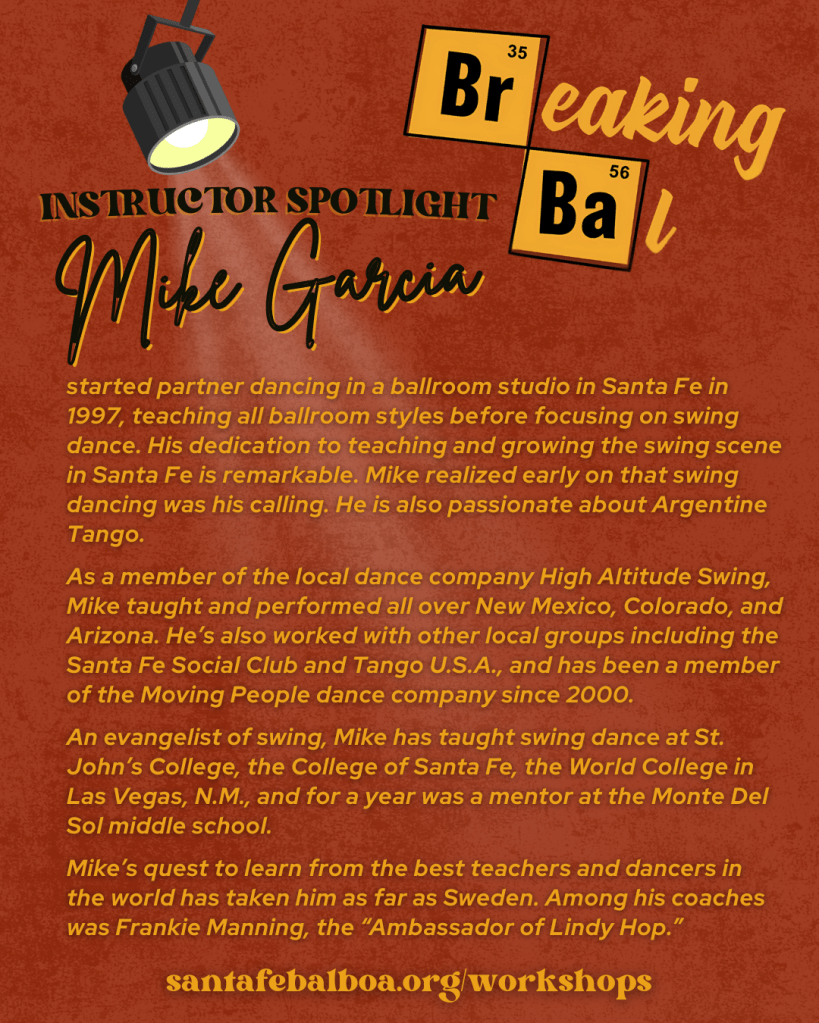 35
Br eaking
56
Ba l

INSTRUCTOR SPOTLIGHT

Mike Garcia

started partner dancing in a ballroom studio in Santa Fe in 1997, teaching all ballroom styles before focusing on swing dance. His dedication to teaching and growing the swing scene in Santa Fe is remarkable. Mike realized early on that swing dancing was his calling. He is also passionate about Argentine Tango.

As a member of the local dance company High Altitude Swing, Mike taught and performed all over New Mexico, Colorado, and Arizona. He's also worked with other local groups including the Santa Fe Social Club and Tango U.S.A., and has been a member of the Moving People dance company since 2000.

An evangelist of swing, Mike has taught swing dance at St. John's College, the College of Santa Fe, the World College in Las Vegas, N.M., and for a year was a mentor at the Monte Del Sol middle school.

Mike's quest to learn from the best teachers and dancers in the world has taken him as far as Sweden. Among his coaches was Frankie Manning, the "Ambassador of Lindy Hop."

santafebalboa.org/workshops